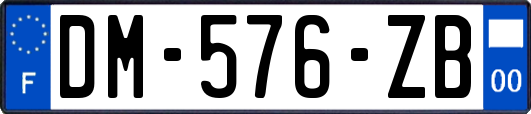 F

DM-576-ZB

00